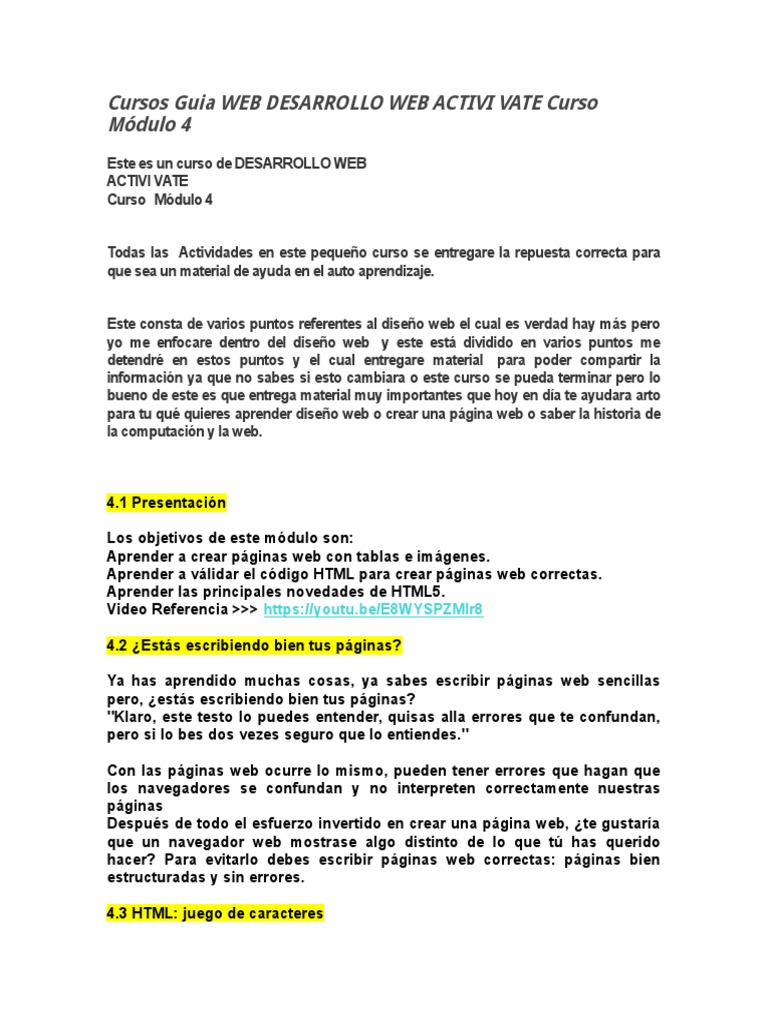 Cursos Guia WEB DESARROLLO WEB ACTIVI VATE Curso Módulo 4

Este es un curso de DESARROLLO WEB
ACTIVI VATE
Curso Módulo 4

Todas las Actividades en este pequeño curso se entregare la repuesta correcta para que sea un material de ayuda en el auto aprendizaje.

Este consta de varios puntos referentes al diseño web el cual es verdad hay más pero yo me enfocare dentro del diseño web y este está dividido en varios puntos me detendré en estos puntos y el cual entregare material para poder compartir la información ya que no sabes si esto cambiara o este curso se pueda terminar pero lo bueno de este es que entrega material muy importantes que hoy en día te ayudara arto para tu qué quieres aprender diseño web o crear una página web o saber la historia de la computación y la web.

4.1 Presentación

Los objetivos de este módulo son:
Aprender a crear páginas web con tablas e imágenes.
Aprender a válidar el código HTML para crear páginas web correctas.
Aprender las principales novedades de HTML5.
Video Referencia >>> https://youtu.be/E8WYSPZMlr8

4.2 ¿Estás escribiendo bien tus páginas?

Ya has aprendido muchas cosas, ya sabes escribir páginas web sencillas pero, ¿estás escribiendo bien tus páginas?
"Klaro, este testo lo puedes entender, quisas alla errores que te confundan, pero si lo bes dos vezes seguro que lo entiendes."

Con las páginas web ocurre lo mismo, pueden tener errores que hagan que los navegadores se confundan y no interpreten correctamente nuestras páginas
Después de todo el esfuerzo invertido en crear una página web, ¿te gustaría que un navegador web mostrase algo distinto de lo que tú has querido hacer? Para evitarlo debes escribir páginas web correctas: páginas bien estructuradas y sin errores.

4.3 HTML: juego de caracteres